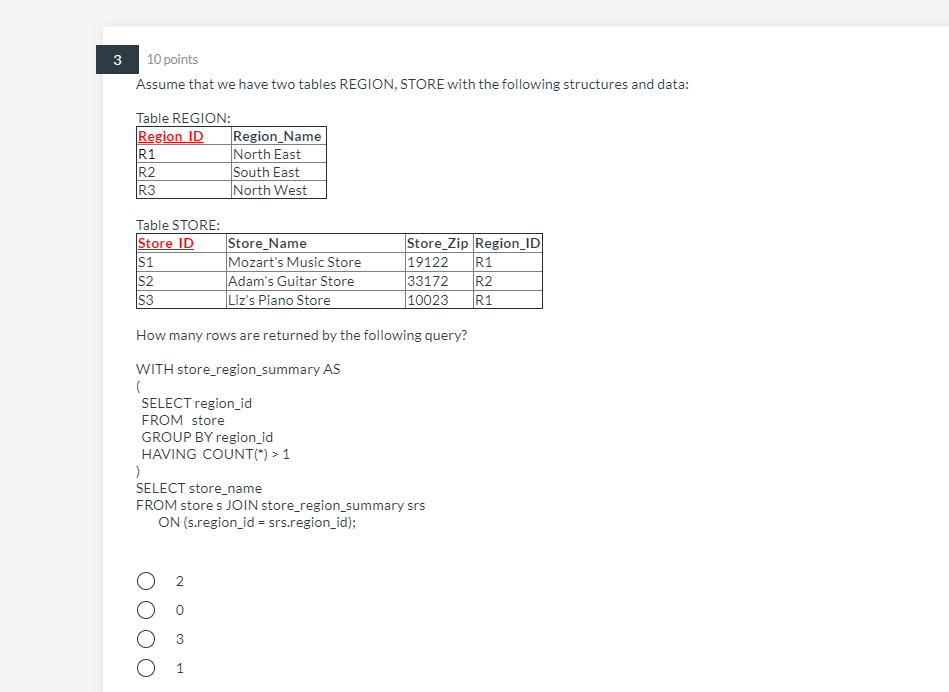 3
10 points
Assume that we have two tables REGION, STORE with the following structures and data:

Table REGION:

| Region_ID | Region_Name |
|---|---|
| R1 | North East |
| R2 | South East |
| R3 | North West |

Table STORE:

| Store_ID | Store_Name | Store_Zip | Region_ID |
|---|---|---|---|
| S1 | Mozart's Music Store | 19122 | R1 |
| S2 | Adam's Guitar Store | 33172 | R2 |
| S3 | Liz's Piano Store | 10023 | R1 |

How many rows are returned by the following query?

WITH store_region_summary AS
(
SELECT region_id
FROM store
GROUP BY region_id
HAVING COUNT(*) > 1
)
SELECT store_name
FROM store s JOIN store_region_summary srs
ON (s.region_id = srs.region_id);

2
0
3
1